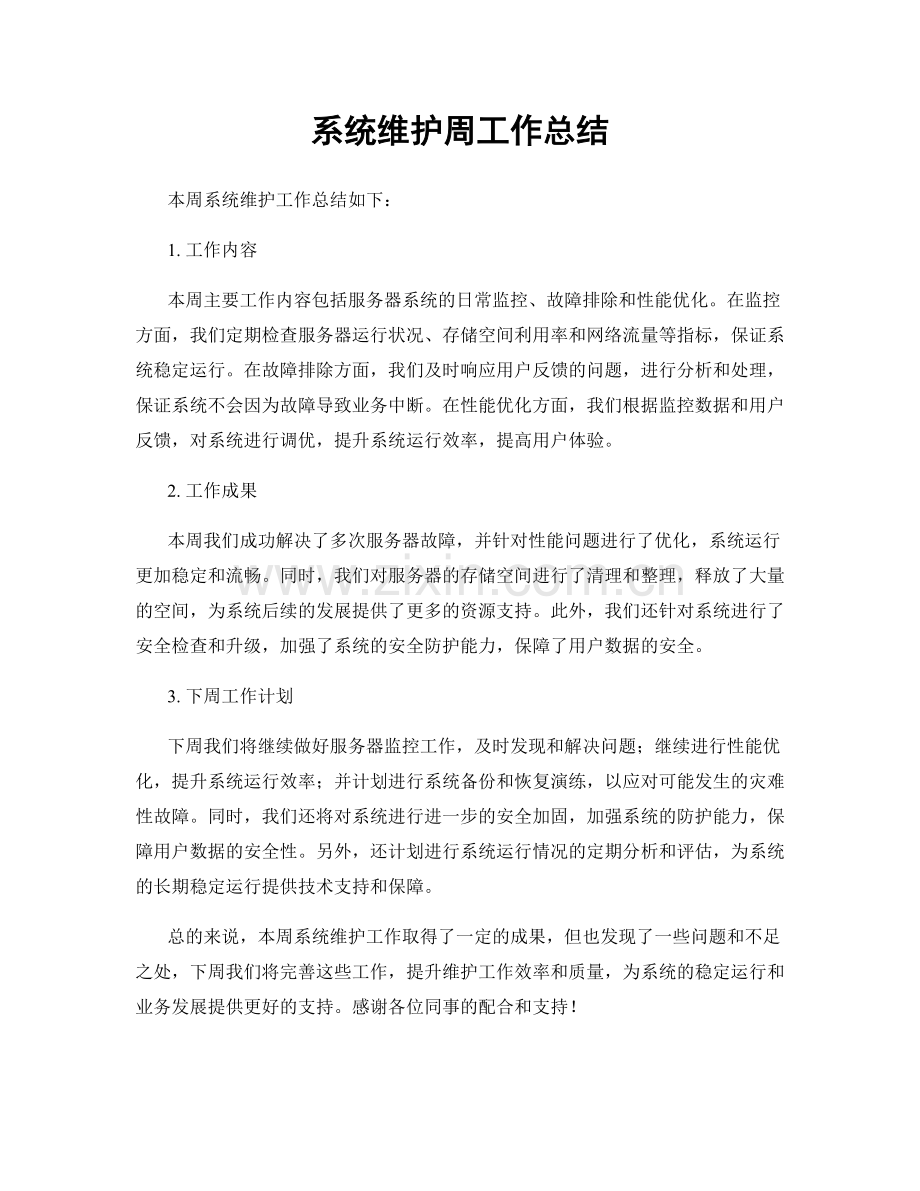 系统维护周工作总结

本周系统维护工作总结如下：

1.工作内容

本周主要工作内容包括服务器系统的日常监控、故障排除和性能优化。在监控方面，我们定期检查服务器运行状况、存储空间利用率和网络流量等指标，保证系统稳定运行。在故障排除方面，我们及时响应用户反馈的问题，进行分析和处理，保证系统不会因为故障导致业务中断。在性能优化方面，我们根据监控数据和用户反馈，对系统进行调优，提升系统运行效率，提高用户体验。

2.工作成果

本周我们成功解决了多次服务器故障，并针对性能问题进行了优化，系统运行更加稳定和流畅。同时，我们对服务器的存储空间进行了清理和整理，释放了大量的空间，为系统后续的发展提供了更多的资源支持。此外，我们还针对系统进行了安全检查和升级，加强了系统的安全防护能力，保障了用户数据的安全。

3.下周工作计划

下周我们将继续做好服务器监控工作，及时发现和解决问题；继续进行性能优化，提升系统运行效率；并计划进行系统备份和恢复演练，以应对可能发生的灾难性故障。同时，我们还将对系统进行进一步的安全加固，加强系统的防护能力，保障用户数据的安全性。另外，还计划进行系统运行情况的定期分析和评估，为系统的长期稳定运行提供技术支持和保障。

总的来说，本周系统维护工作取得了一定的成果，但也发现了一些问题和不足之处，下周我们将完善这些工作，提升维护工作效率和质量，为系统的稳定运行和业务发展提供更好的支持。感谢各位同事的配合和支持！

www.zixin.com.cn